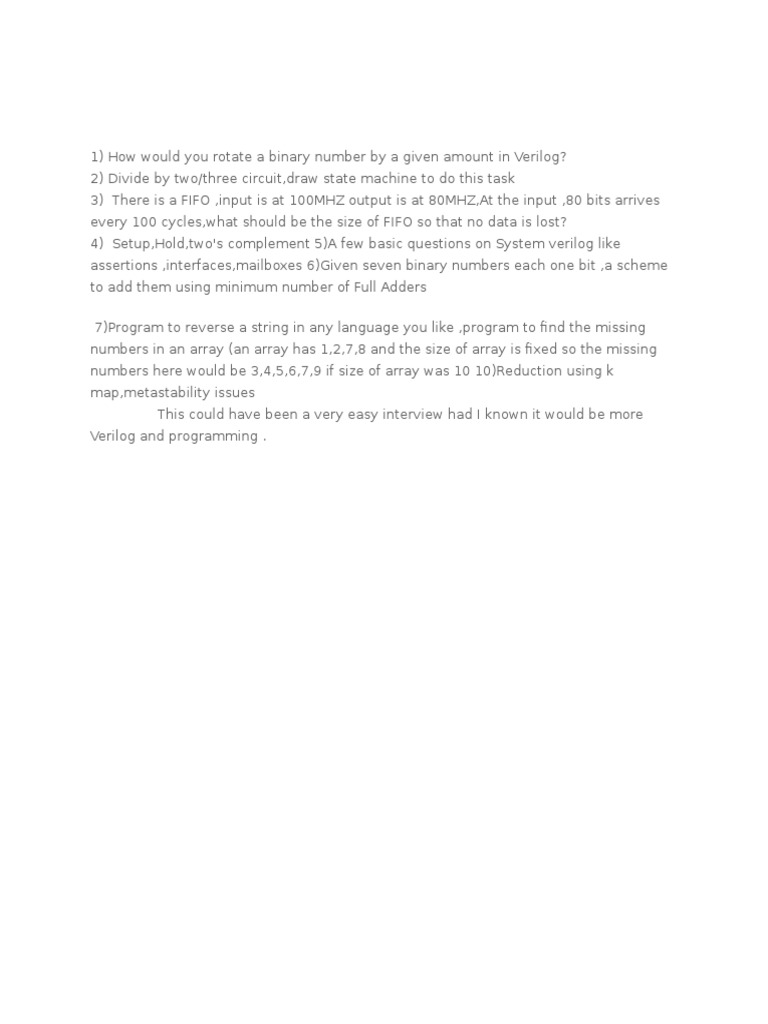 1) How would you rotate a binary number by a given amount in Verilog?
2) Divide by two/three circuit,draw state machine to do this task
3) There is a FIFO ,input is at 100MHZ output is at 80MHZ,At the input ,80 bits arrives every 100 cycles,what should be the size of FIFO so that no data is lost?
4) Setup,Hold,two's complement 5)A few basic questions on System verilog like assertions ,interfaces,mailboxes 6)Given seven binary numbers each one bit ,a scheme to add them using minimum number of Full Adders

7)Program to reverse a string in any language you like ,program to find the missing numbers in an array (an array has 1,2,7,8 and the size of array is fixed so the missing numbers here would be 3,4,5,6,7,9 if size of array was 10 10)Reduction using k map,metastability issues

This could have been a very easy interview had I known it would be more Verilog and programming .